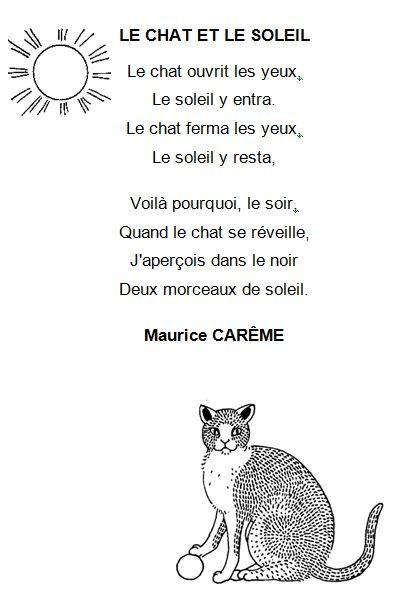 LE CHAT ET LE SOLEIL

Le chat ouvrit les yeux,
Le soleil y entra.
Le chat ferma les yeux,
Le soleil y resta,

Voilà pourquoi, le soir,
Quand le chat se réveille,
J'aperçois dans le noir
Deux morceaux de soleil.

Maurice CARÊME